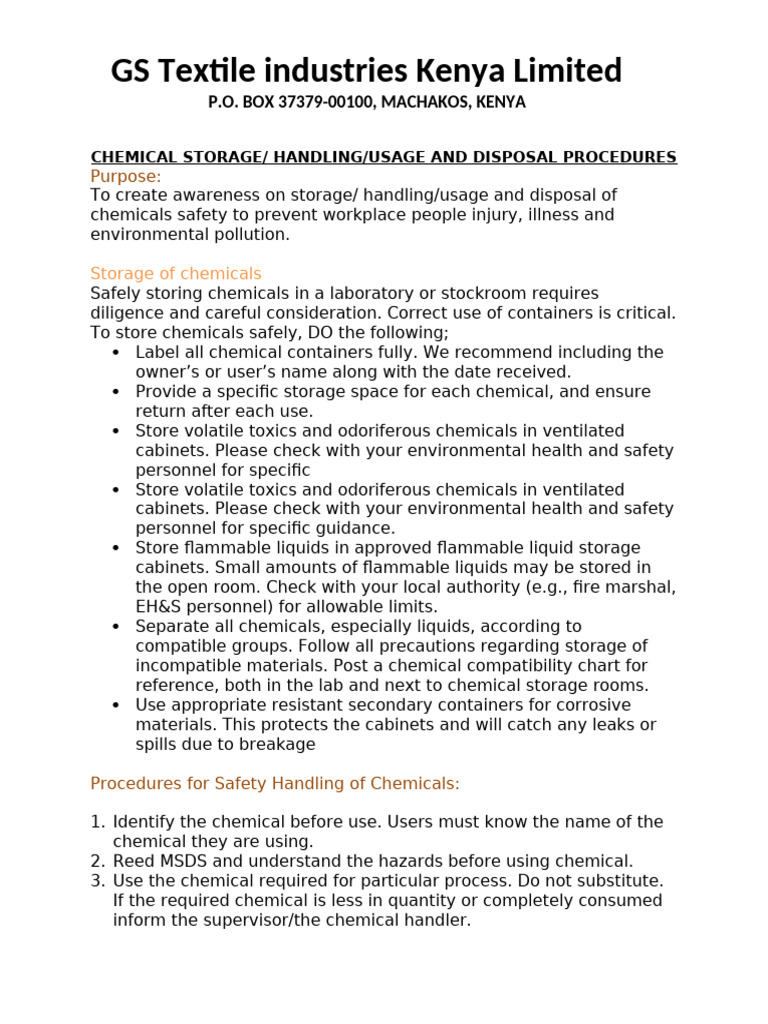 GS Textile industries Kenya Limited
P.O. BOX 37379-00100, MACHAKOS, KENYA

CHEMICAL STORAGE/ HANDLING/USAGE AND DISPOSAL PROCEDURES
Purpose:
To create awareness on storage/ handling/usage and disposal of chemicals safety to prevent workplace people injury, illness and environmental pollution.

Storage of chemicals
Safely storing chemicals in a laboratory or stockroom requires diligence and careful consideration. Correct use of containers is critical. To store chemicals safely, DO the following;
• Label all chemical containers fully. We recommend including the owner's or user's name along with the date received.
• Provide a specific storage space for each chemical, and ensure return after each use.
• Store volatile toxics and odoriferous chemicals in ventilated cabinets. Please check with your environmental health and safety personnel for specific
• Store volatile toxics and odoriferous chemicals in ventilated cabinets. Please check with your environmental health and safety personnel for specific guidance.
• Store flammable liquids in approved flammable liquid storage cabinets. Small amounts of flammable liquids may be stored in the open room. Check with your local authority (e.g., fire marshal, EH&S personnel) for allowable limits.
• Separate all chemicals, especially liquids, according to compatible groups. Follow all precautions regarding storage of incompatible materials. Post a chemical compatibility chart for reference, both in the lab and next to chemical storage rooms.
• Use appropriate resistant secondary containers for corrosive materials. This protects the cabinets and will catch any leaks or spills due to breakage

Procedures for Safety Handling of Chemicals:

1. Identify the chemical before use. Users must know the name of the chemical they are using.
2. Reed MSDS and understand the hazards before using chemical.
3. Use the chemical required for particular process. Do not substitute. If the required chemical is less in quantity or completely consumed inform the supervisor/the chemical handler.